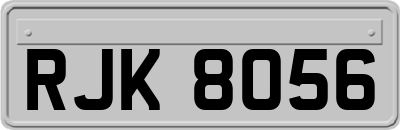 RJK 8056